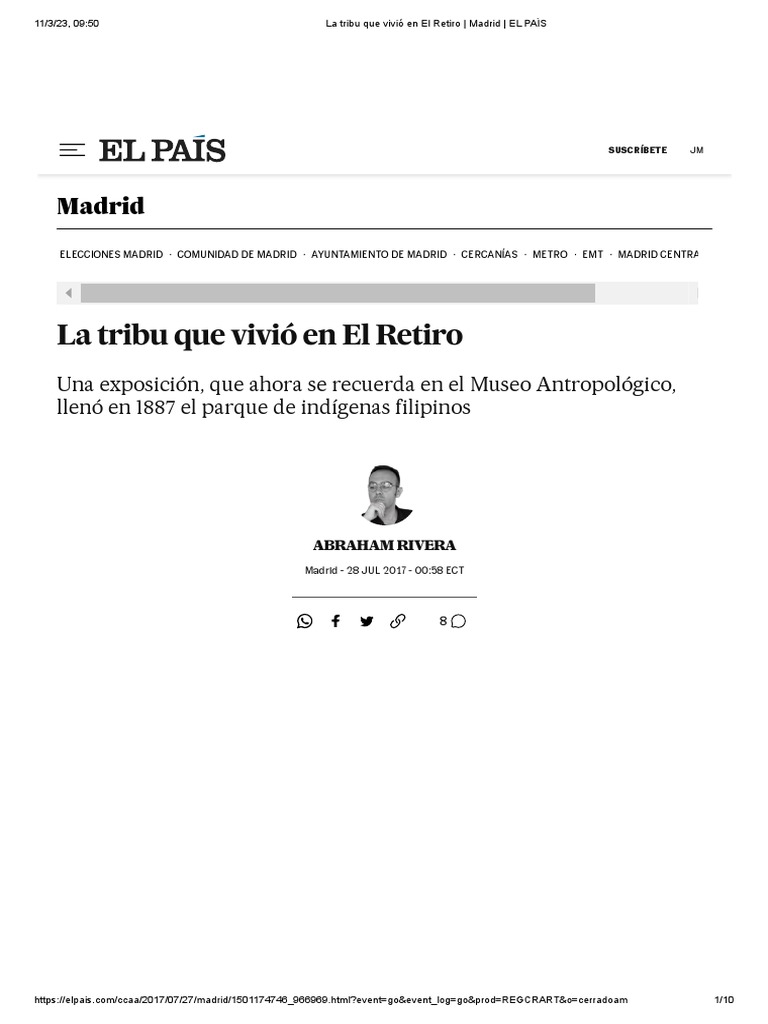 11/3/23, 09:50 La tribu que vivió en El Retiro | Madrid | EL PAÍS

EL PAÍS SUSCRÍBETE JM

Madrid

ELECCIONES MADRID · COMUNIDAD DE MADRID · AYUNTAMIENTO DE MADRID · CERCANÍAS · METRO · EMT · MADRID CENTRA

La tribu que vivió en El Retiro

Una exposición, que ahora se recuerda en el Museo Antropológico, llenó en 1887 el parque de indígenas filipinos

ABRAHAM RIVERA

Madrid - 28 JUL 2017 - 00:58 ECT

8

https://elpais.com/ccaa/2017/07/27/madrid/1501174746_966969.html?event=go&event_log=go&prod=REGCRART&o=cerradoam 1/10